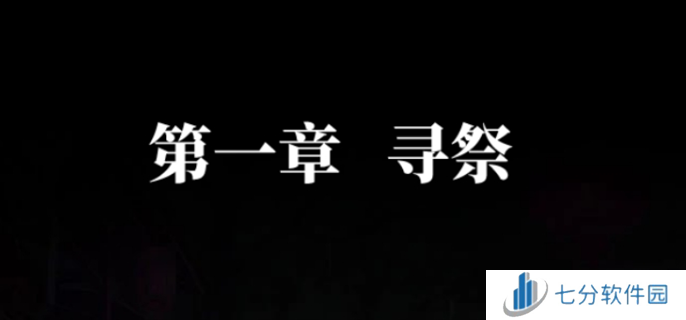 第一章 寻祭

七分软件园